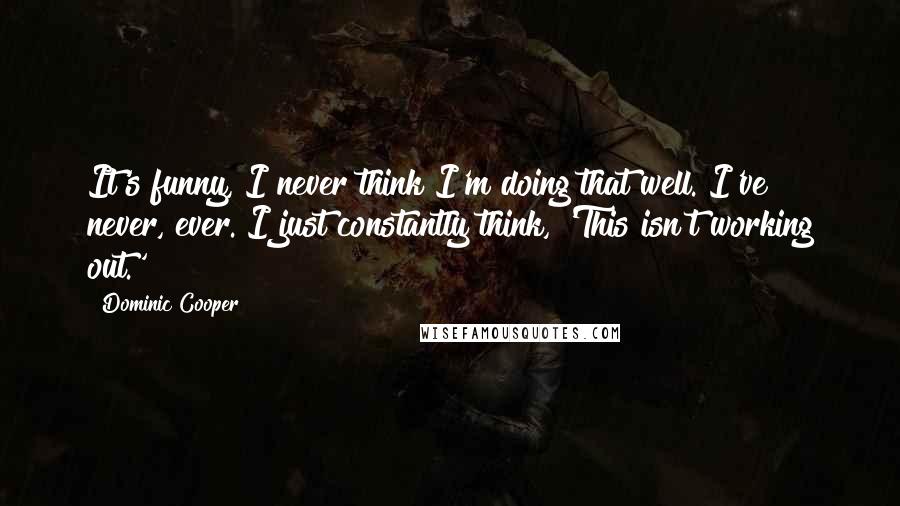 It's funny, I never think I'm doing that well. I've never, ever. I just constantly think, 'This isn't working out.'

Dominic Cooper

WISEFAMOUSQUOTES.COM